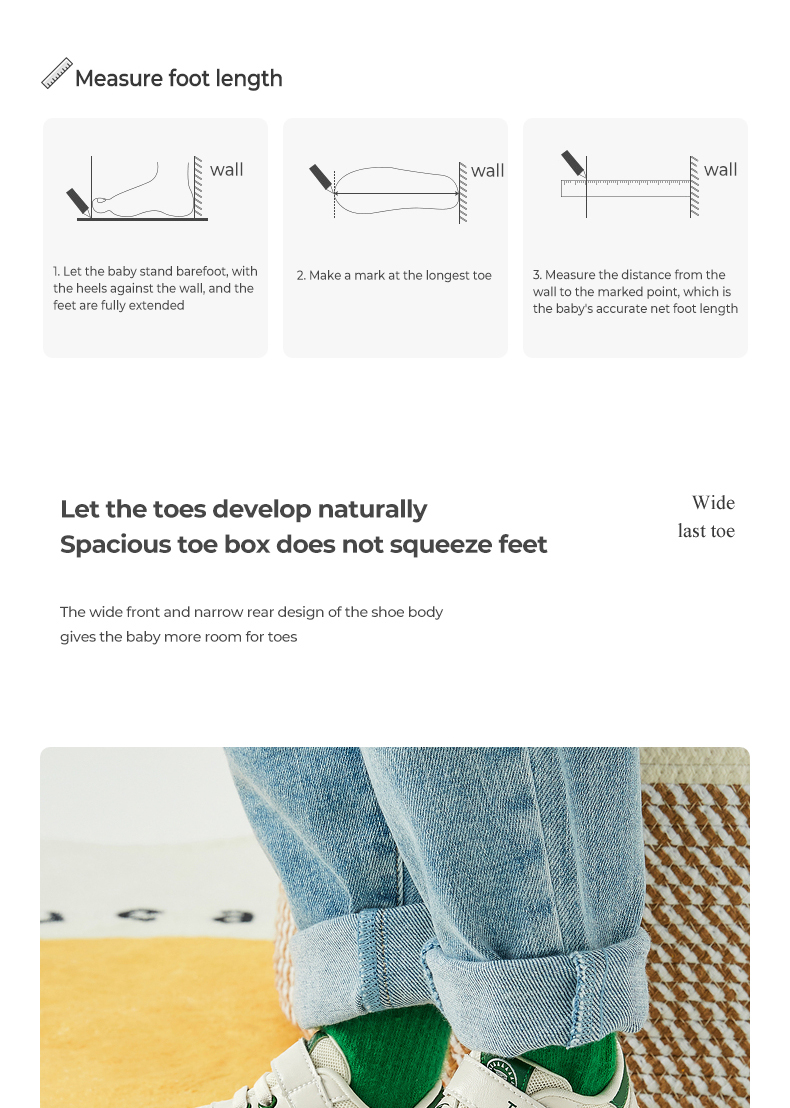 Measure foot length

wall

1. Let the baby stand barefoot, with the heels against the wall, and the feet are fully extended

wall

2. Make a mark at the longest toe

wall

3. Measure the distance from the wall to the marked point, which is the baby's accurate net foot length

Let the toes develop naturally
Spacious toe box does not squeeze feet

Wide
last toe

The wide front and narrow rear design of the shoe body gives the baby more room for toes